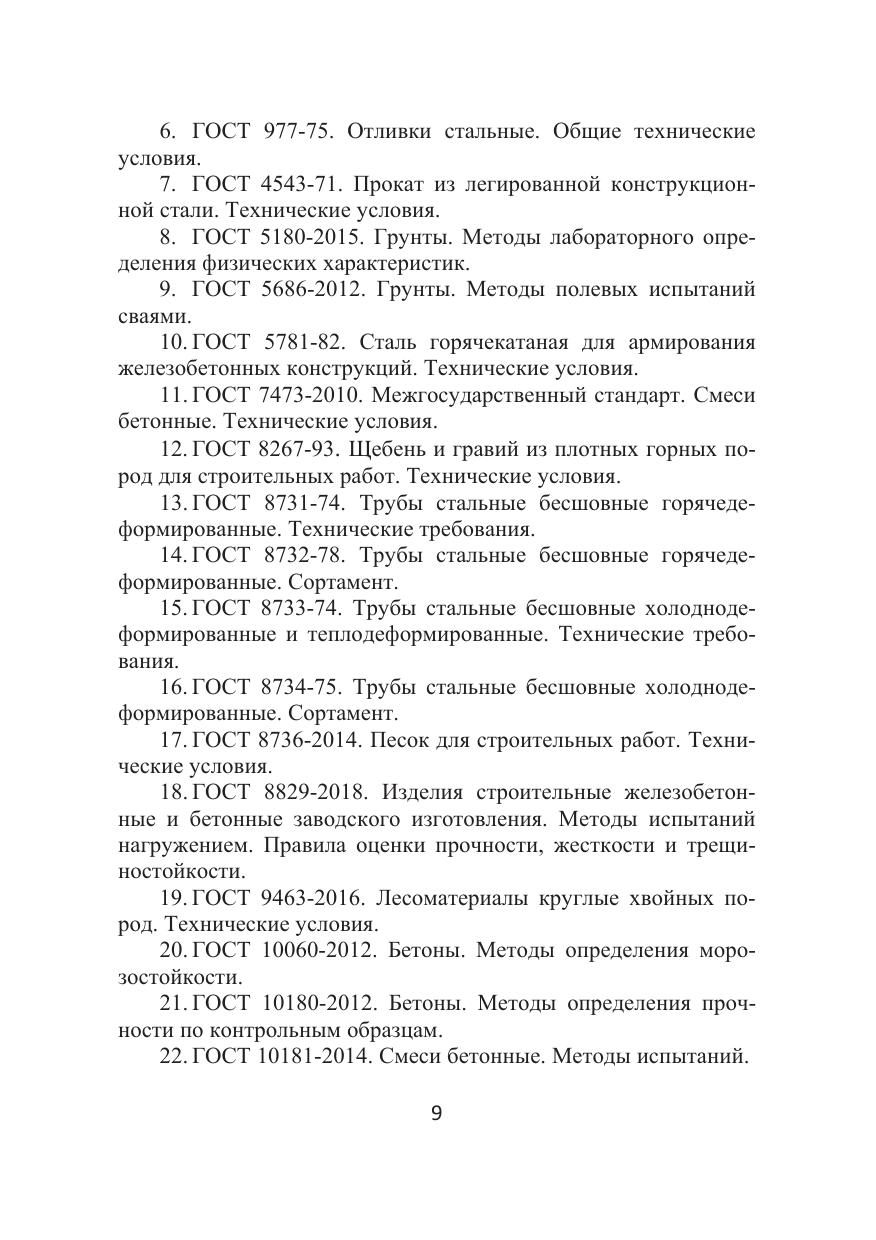 6. ГОСТ 977-75. Отливки стальные. Общие технические условия.

7. ГОСТ 4543-71. Прокат из легированной конструкционной стали. Технические условия.

8. ГОСТ 5180-2015. Грунты. Методы лабораторного определения физических характеристик.

9. ГОСТ 5686-2012. Грунты. Методы полевых испытаний сваями.

10. ГОСТ 5781-82. Сталь горячекатаная для армирования железобетонных конструкций. Технические условия.

11. ГОСТ 7473-2010. Межгосударственный стандарт. Смеси бетонные. Технические условия.

12. ГОСТ 8267-93. Щебень и гравий из плотных горных пород для строительных работ. Технические условия.

13. ГОСТ 8731-74. Трубы стальные бесшовные горячедеформированные. Технические требования.

14. ГОСТ 8732-78. Трубы стальные бесшовные горячедеформированные. Сортамент.

15. ГОСТ 8733-74. Трубы стальные бесшовные холоднодеформированные и теплодеформированные. Технические требования.

16. ГОСТ 8734-75. Трубы стальные бесшовные холоднодеформированные. Сортамент.

17. ГОСТ 8736-2014. Песок для строительных работ. Технические условия.

18. ГОСТ 8829-2018. Изделия строительные железобетонные и бетонные заводского изготовления. Методы испытаний нагружением. Правила оценки прочности, жесткости и трещиностойкости.

19. ГОСТ 9463-2016. Лесоматериалы круглые хвойных пород. Технические условия.

20. ГОСТ 10060-2012. Бетоны. Методы определения морозостойкости.

21. ГОСТ 10180-2012. Бетоны. Методы определения прочности по контрольным образцам.

22. ГОСТ 10181-2014. Смеси бетонные. Методы испытаний.

9